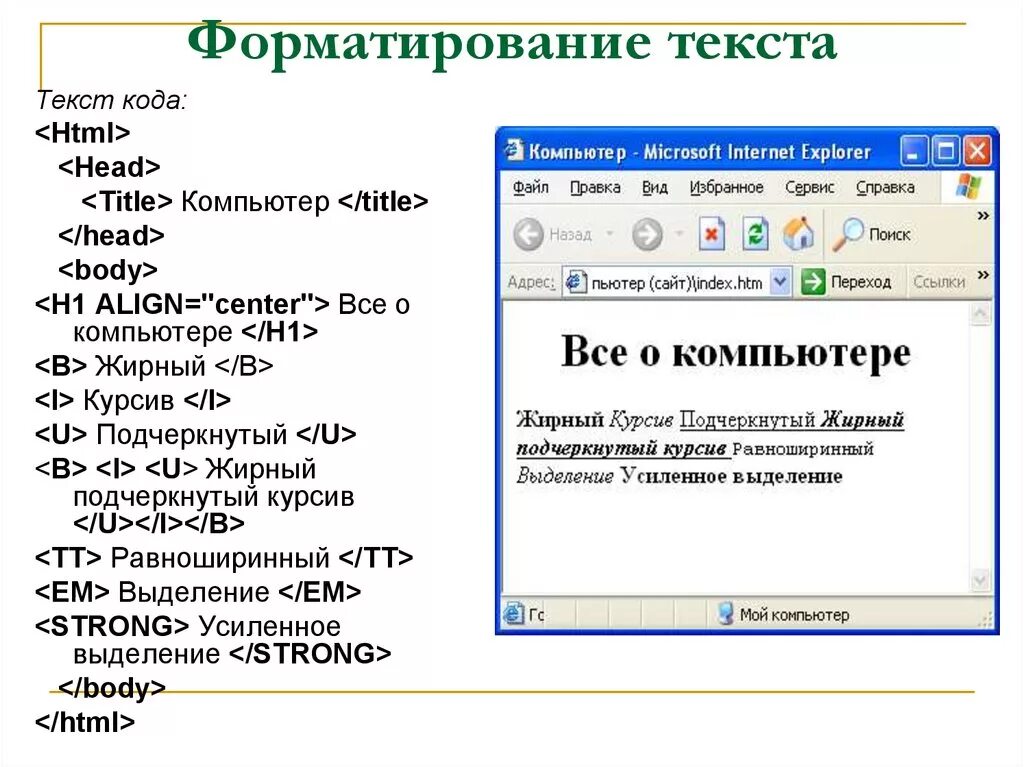 Форматирование текста

Текст кода:
<Html>
<Head>
<Title> Компьютер </title>
</head>
<body>
<H1 ALIGN="center"> Все о компьютере </H1>
<B> Жирный </B>
<I> Курсив </I>
<U> Подчеркнутый </U>
<B> <I> <U> Жирный подчеркнутый курсив </U></I></B>
<TT> Равноширинный </TT>
<EM> Выделение </EM>
<STRONG> Усиленное выделение </STRONG>
</body>
</html>

Компьютер - Microsoft Internet Explorer

Файл Правка Вид Избранное Сервис Справка

Назад Поиск

Адрес: пьютер (сайт)\index.htm Переход Ссылки

Все о компьютере

Жирный Курсив Подчеркнутый Жирный подчеркнутый курсив Равноширинный Выделение Усиленное выделение

Го Мой компьютер